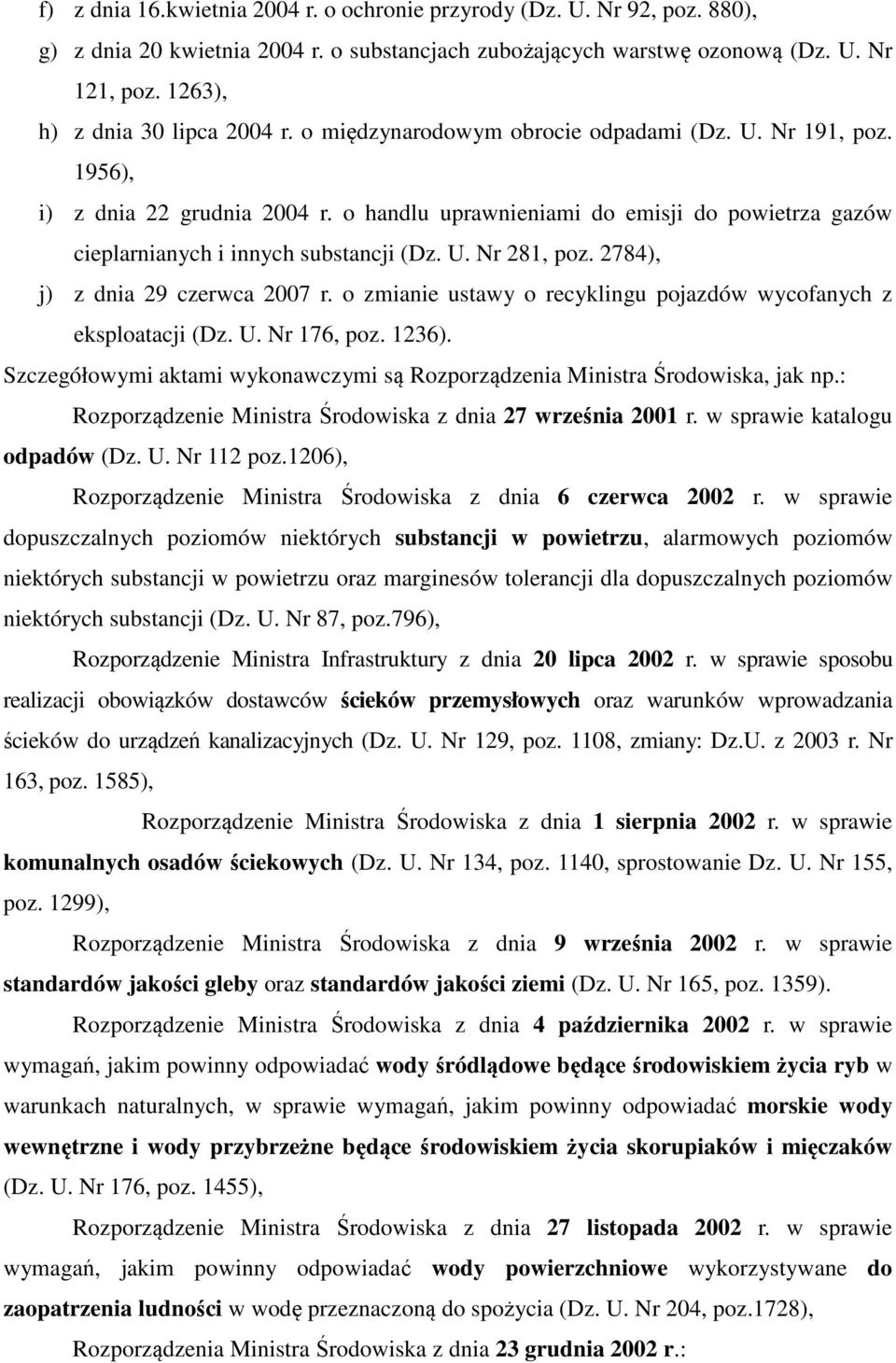 f) z dnia 16.kwietnia 2004 r. o ochronie przyrody (Dz. U. Nr 92, poz. 880),

g) z dnia 20 kwietnia 2004 r. o substancjach zubożających warstwę ozonową (Dz. U. Nr 121, poz. 1263),

h) z dnia 30 lipca 2004 r. o międzynarodowym obrocie odpadami (Dz. U. Nr 191, poz. 1956),

i) z dnia 22 grudnia 2004 r. o handlu uprawnieniami do emisji do powietrza gazów cieplarnianych i innych substancji (Dz. U. Nr 281, poz. 2784),

j) z dnia 29 czerwca 2007 r. o zmianie ustawy o recyklingu pojazdów wycofanych z eksploatacji (Dz. U. Nr 176, poz. 1236).

Szczegółowymi aktami wykonawczymi są Rozporządzenia Ministra Środowiska, jak np.:

Rozporządzenie Ministra Środowiska z dnia 27 września 2001 r. w sprawie katalogu odpadów (Dz. U. Nr 112 poz.1206),

Rozporządzenie Ministra Środowiska z dnia 6 czerwca 2002 r. w sprawie dopuszczalnych poziomów niektórych substancji w powietrzu, alarmowych poziomów niektórych substancji w powietrzu oraz marginesów tolerancji dla dopuszczalnych poziomów niektórych substancji (Dz. U. Nr 87, poz.796),

Rozporządzenie Ministra Infrastruktury z dnia 20 lipca 2002 r. w sprawie sposobu realizacji obowiązków dostawców ścieków przemysłowych oraz warunków wprowadzania ścieków do urządzeń kanalizacyjnych (Dz. U. Nr 129, poz. 1108, zmiany: Dz.U. z 2003 r. Nr 163, poz. 1585),

Rozporządzenie Ministra Środowiska z dnia 1 sierpnia 2002 r. w sprawie komunalnych osadów ściekowych (Dz. U. Nr 134, poz. 1140, sprostowanie Dz. U. Nr 155, poz. 1299),

Rozporządzenie Ministra Środowiska z dnia 9 września 2002 r. w sprawie standardów jakości gleby oraz standardów jakości ziemi (Dz. U. Nr 165, poz. 1359).

Rozporządzenie Ministra Środowiska z dnia 4 października 2002 r. w sprawie wymagań, jakim powinny odpowiadać wody śródlądowe będące środowiskiem życia ryb w warunkach naturalnych, w sprawie wymagań, jakim powinny odpowiadać morskie wody wewnętrzne i wody przybrzeżne będące środowiskiem życia skorupiaków i mięczaków (Dz. U. Nr 176, poz. 1455),

Rozporządzenie Ministra Środowiska z dnia 27 listopada 2002 r. w sprawie wymagań, jakim powinny odpowiadać wody powierzchniowe wykorzystywane do zaopatrzenia ludności w wodę przeznaczoną do spożycia (Dz. U. Nr 204, poz.1728),

Rozporządzenia Ministra Środowiska z dnia 23 grudnia 2002 r.: